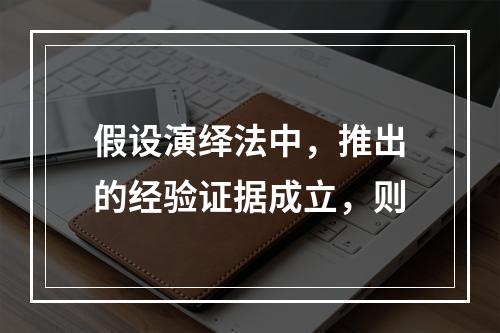 假设演绎法中，推出的经验证据成立，则